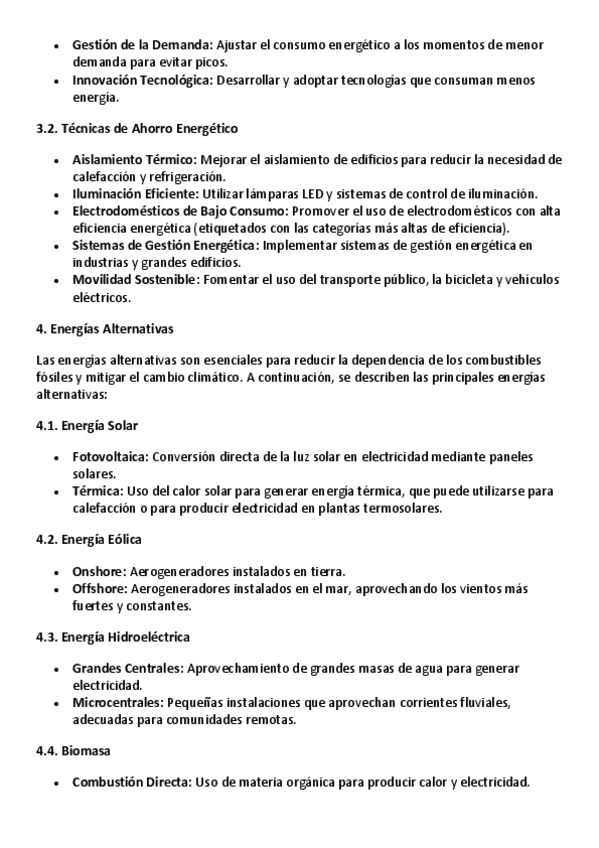 - Gestión de la Demanda: Ajustar el consumo energético a los momentos de menor demanda para evitar picos.
- Innovación Tecnológica: Desarrollar y adoptar tecnologías que consuman menos energía.

3.2. Técnicas de Ahorro Energético

- Aislamiento Térmico: Mejorar el aislamiento de edificios para reducir la necesidad de calefacción y refrigeración.
- Iluminación Eficiente: Utilizar lámparas LED y sistemas de control de iluminación.
- Electrodomésticos de Bajo Consumo: Promover el uso de electrodomésticos con alta eficiencia energética (etiquetados con las categorías más altas de eficiencia).
- Sistemas de Gestión Energética: Implementar sistemas de gestión energética en industrias y grandes edificios.
- Movilidad Sostenible: Fomentar el uso del transporte público, la bicicleta y vehículos eléctricos.

4. Energías Alternativas

Las energías alternativas son esenciales para reducir la dependencia de los combustibles fósiles y mitigar el cambio climático. A continuación, se describen las principales energías alternativas:

4.1. Energía Solar

- Fotovoltaica: Conversión directa de la luz solar en electricidad mediante paneles solares.
- Térmica: Uso del calor solar para generar energía térmica, que puede utilizarse para calefacción o para producir electricidad en plantas termosolares.

4.2. Energía Eólica

- Onshore: Aerogeneradores instalados en tierra.
- Offshore: Aerogeneradores instalados en el mar, aprovechando los vientos más fuertes y constantes.

4.3. Energía Hidroeléctrica

- Grandes Centrales: Aprovechamiento de grandes masas de agua para generar electricidad.
- Microcentrales: Pequeñas instalaciones que aprovechan corrientes fluviales, adecuadas para comunidades remotas.

4.4. Biomasa

- Combustión Directa: Uso de materia orgánica para producir calor y electricidad.